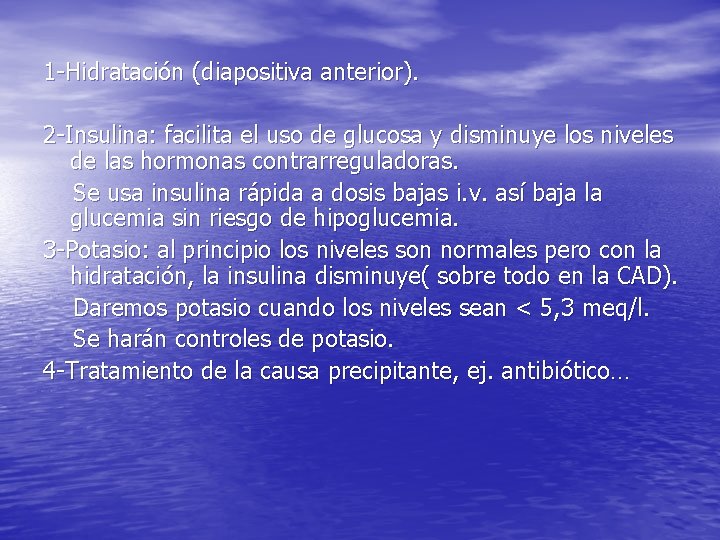 1-Hidratación (diapositiva anterior).

2-Insulina: facilita el uso de glucosa y disminuye los niveles de las hormonas contrarreguladoras.

Se usa insulina rápida a dosis bajas i.v. así baja la glucemia sin riesgo de hipoglucemia.

3-Potasio: al principio los niveles son normales pero con la hidratación, la insulina disminuye( sobre todo en la CAD).

Daremos potasio cuando los niveles sean < 5,3 meq/l.

Se harán controles de potasio.

4-Tratamiento de la causa precipitante, ej. antibiótico…